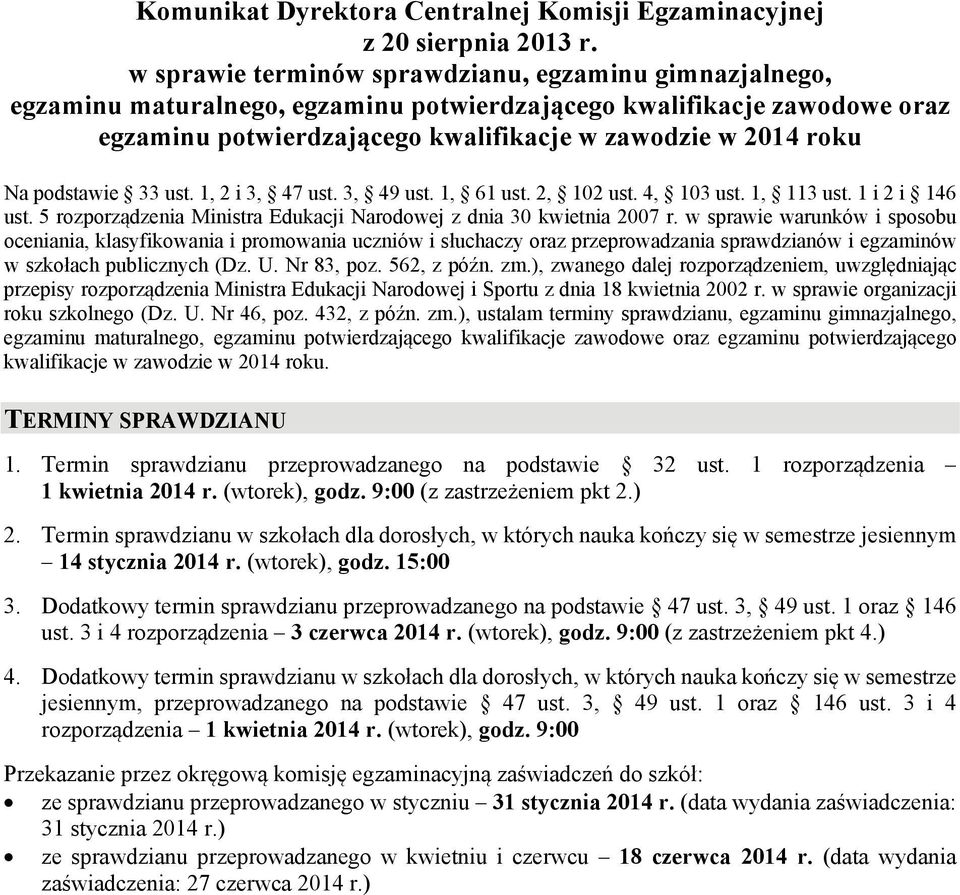 Komunikat Dyrektora Centralnej Komisji Egzaminacyjnej
z 20 sierpnia 2013 r.
w sprawie terminów sprawdzianu, egzaminu gimnazjalnego, egzaminu maturalnego, egzaminu potwierdzającego kwalifikacje zawodowe oraz egzaminu potwierdzającego kwalifikacje w zawodzie w 2014 roku

Na podstawie § 33 ust. 1, 2 i 3, § 47 ust. 3, § 49 ust. 1, § 61 ust. 2, § 102 ust. 4, § 103 ust. 1, § 113 ust. 1 i 2 i § 146 ust. 5 rozporządzenia Ministra Edukacji Narodowej z dnia 30 kwietnia 2007 r. w sprawie warunków i sposobu oceniania, klasyfikowania i promowania uczniów i słuchaczy oraz przeprowadzania sprawdzianów i egzaminów w szkołach publicznych (Dz. U. Nr 83, poz. 562, z późn. zm.), zwanego dalej rozporządzeniem, uwzględniając przepisy rozporządzenia Ministra Edukacji Narodowej i Sportu z dnia 18 kwietnia 2002 r. w sprawie organizacji roku szkolnego (Dz. U. Nr 46, poz. 432, z późn. zm.), ustalam terminy sprawdzianu, egzaminu gimnazjalnego, egzaminu maturalnego, egzaminu potwierdzającego kwalifikacje zawodowe oraz egzaminu potwierdzającego kwalifikacje w zawodzie w 2014 roku.

TERMINY SPRAWDZIANU

1. Termin sprawdzianu przeprowadzanego na podstawie § 32 ust. 1 rozporządzenia – 1 kwietnia 2014 r. (wtorek), godz. 9:00 (z zastrzeżeniem pkt 2.)

2. Termin sprawdzianu w szkołach dla dorosłych, w których nauka kończy się w semestrze jesiennym – 14 stycznia 2014 r. (wtorek), godz. 15:00

3. Dodatkowy termin sprawdzianu przeprowadzanego na podstawie § 47 ust. 3, § 49 ust. 1 oraz § 146 ust. 3 i 4 rozporządzenia – 3 czerwca 2014 r. (wtorek), godz. 9:00 (z zastrzeżeniem pkt 4.)

4. Dodatkowy termin sprawdzianu w szkołach dla dorosłych, w których nauka kończy się w semestrze jesiennym, przeprowadzanego na podstawie § 47 ust. 3, § 49 ust. 1 oraz § 146 ust. 3 i 4 rozporządzenia – 1 kwietnia 2014 r. (wtorek), godz. 9:00

Przekazanie przez okręgową komisję egzaminacyjną zaświadczeń do szkół:
• ze sprawdzianu przeprowadzanego w styczniu – 31 stycznia 2014 r. (data wydania zaświadczenia: 31 stycznia 2014 r.)
• ze sprawdzianu przeprowadzanego w kwietniu i czerwcu – 18 czerwca 2014 r. (data wydania zaświadczenia: 27 czerwca 2014 r.)